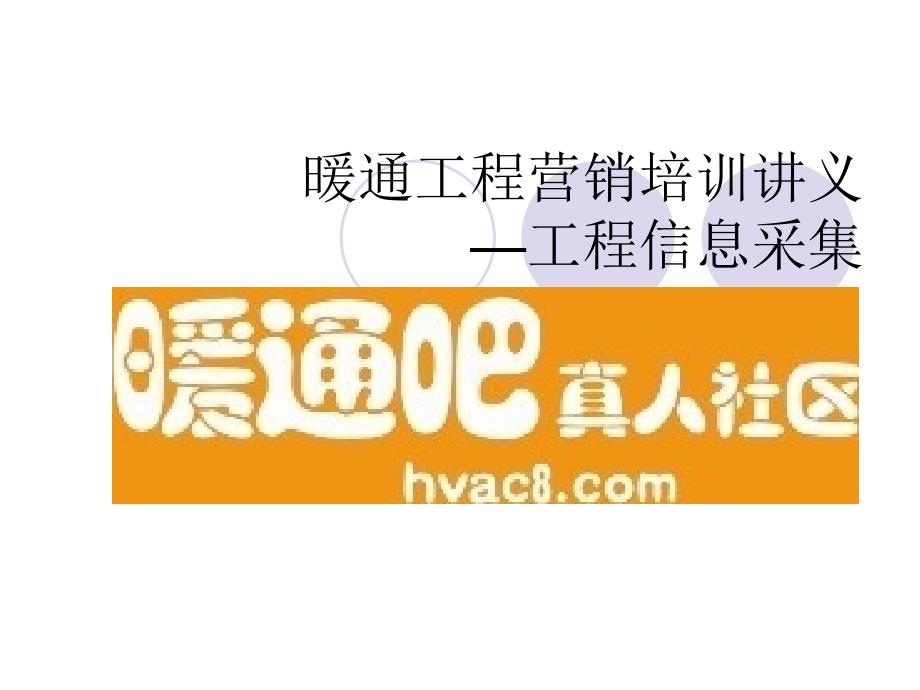 暖通工程营销培训讲义
—工程信息采集

暖通吧 真人社区
hvac8.com